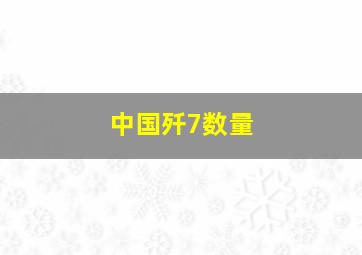 中国歼7数量